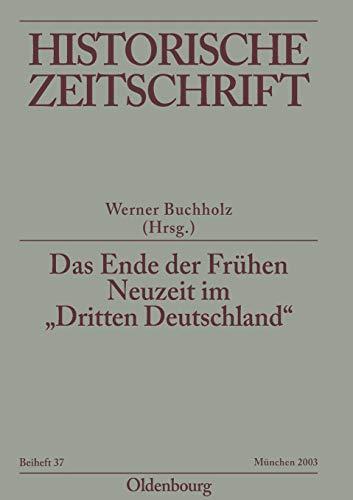 HISTORISCHE ZEITSCHRIFT

Werner Buchholz
(Hrsg.)

Das Ende der Frühen Neuzeit im „Dritten Deutschland“

Beiheft 37

München 2003

Oldenbourg